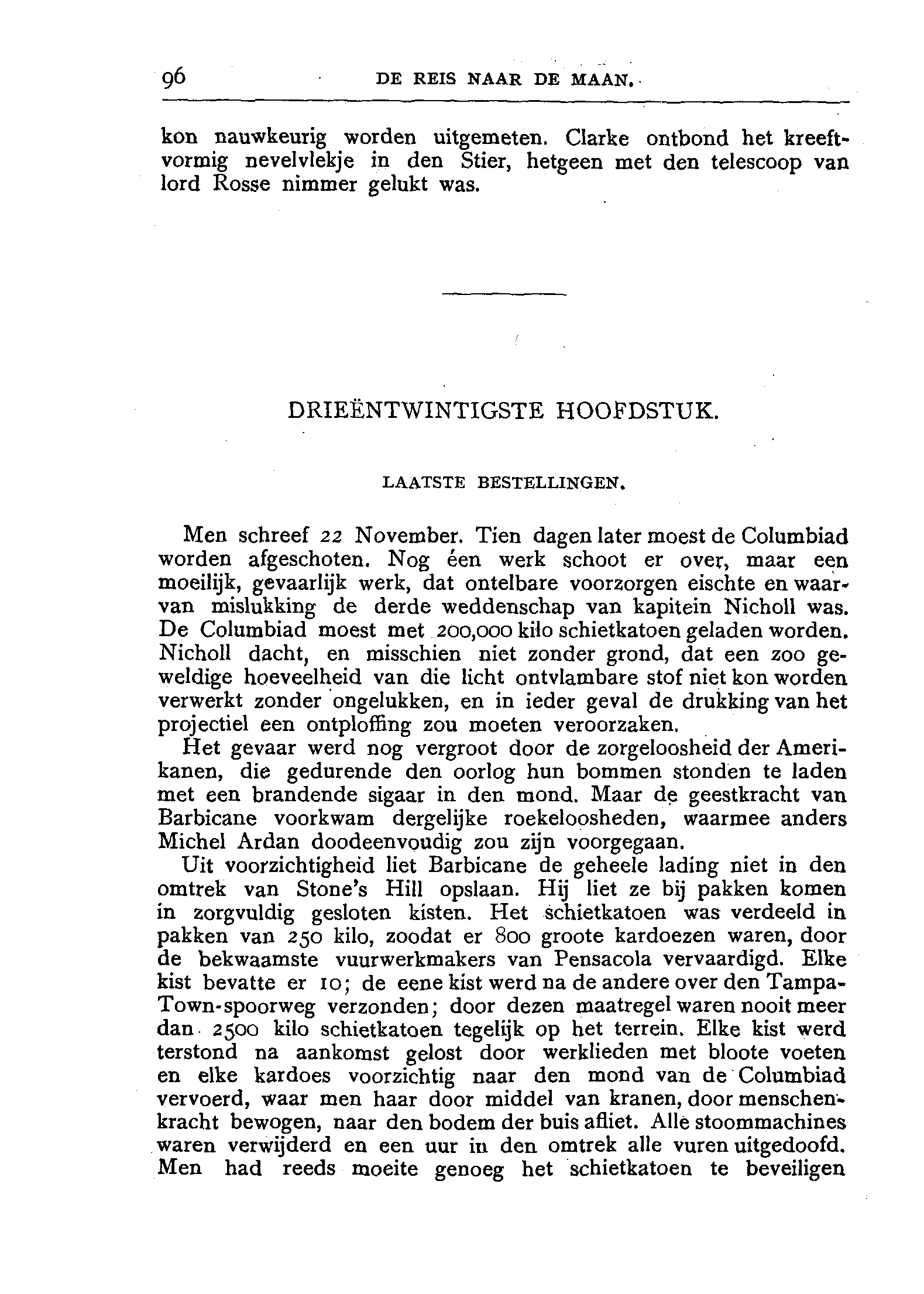 96 DE REIS NAAR DE MAAN.

kon nauwkeurig worden uitgemeten. Clarke ontbond het kreeftvormig nevelvlekje in den Stier, hetgeen met den telescoop van lord Rosse nimmer gelukt was.

DRIEËNTWINTIGSTE HOOFDSTUK.

LAATSTE BESTELLINGEN.

Men schreef 22 November. Tien dagen later moest de Columbiad worden afgeschoten. Nog éen werk schoot er over, maar een moeilijk, gevaarlijk werk, dat ontelbare voorzorgen eischte en waarvan mislukking de derde weddenschap van kapitein Nicholl was. De Columbiad moest met 200,000 kilo schietkatoen geladen worden. Nicholl dacht, en misschien niet zonder grond, dat een zoo geweldige hoeveelheid van die licht ontvlambare stof niet kon worden verwerkt zonder ongelukken, en in ieder geval de drukking van het projectiel een ontploffing zou moeten veroorzaken.

Het gevaar werd nog vergroot door de zorgeloosheid der Amerikanen, die gedurende den oorlog hun bommen stonden te laden met een brandende sigaar in den mond. Maar de geestkracht van Barbicane voorkwam dergelijke roekeloosheden, waarmee anders Michel Ardan doodeenvoudig zou zijn voorgegaan.

Uit voorzichtigheid liet Barbicane de geheele lading niet in den omtrek van Stone's Hill opslaan. Hij liet ze bij pakken komen in zorgvuldig gesloten kisten. Het schietkatoen was verdeeld in pakken van 250 kilo, zoodat er 800 groote kardoezen waren, door de bekwaamste vuurwerkmakers van Pensacola vervaardigd. Elke kist bevatte er 10; de eene kist werd na de andere over den Tampa-Town-spoorweg verzonden; door dezen maatregel waren nooit meer dan 2500 kilo schietkatoen tegelijk op het terrein. Elke kist werd terstond na aankomst gelost door werklieden met bloote voeten en elke kardoes voorzichtig naar den mond van de Columbiad vervoerd, waar men haar door middel van kranen, door menschenkracht bewogen, naar den bodem der buis afliet. Alle stoommachines waren verwijderd en een uur in den omtrek alle vuren uitgedoofd. Men had reeds moeite genoeg het schietkatoen te beveiligen